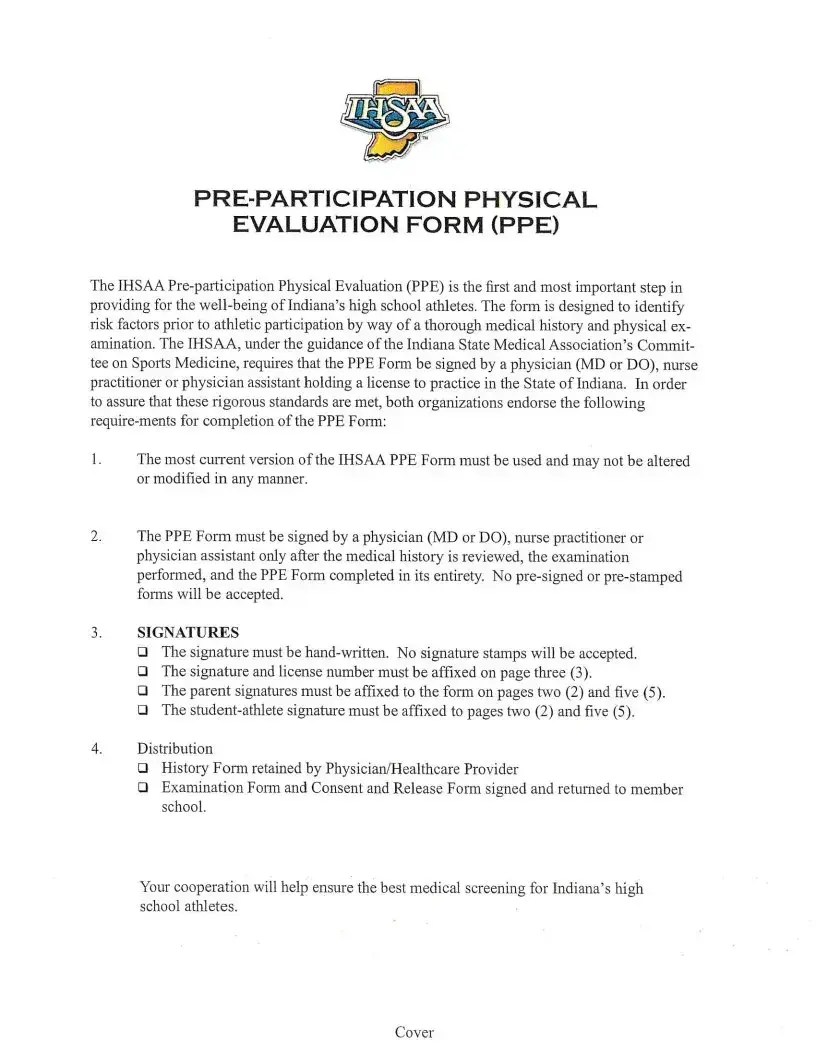 IHSAA

PRE-PARTICIPATION PHYSICAL EVALUATION FORM (PPE)

The IHSAA Pre-participation Physical Evaluation (PPE) is the first and most important step in providing for the well-being of Indiana's high school athletes. The form is designed to identify risk factors prior to athletic participation by way of a thorough medical history and physical examination. The IHSAA, under the guidance of the Indiana State Medical Association's Committee on Sports Medicine, requires that the PPE Form be signed by a physician (MD or DO), nurse practitioner or physician assistant holding a license to practice in the State of Indiana. In order to assure that these rigorous standards are met, both organizations endorse the following require-ments for completion of the PPE Form:

1. The most current version of the IHSAA PPE Form must be used and may not be altered or modified in any manner.

2. The PPE Form must be signed by a physician (MD or DO), nurse practitioner or physician assistant only after the medical history is reviewed, the examination performed, and the PPE Form completed in its entirety. No pre-signed or pre-stamped forms will be accepted.

3. SIGNATURES
❑ The signature must be hand-written. No signature stamps will be accepted.
❑ The signature and license number must be affixed on page three (3).
❑ The parent signatures must be affixed to the form on pages two (2) and five (5).
❑ The student-athlete signature must be affixed to pages two (2) and five (5).

4. Distribution
❑ History Form retained by Physician/Healthcare Provider
❑ Examination Form and Consent and Release Form signed and returned to member school.

Your cooperation will help ensure the best medical screening for Indiana's high school athletes.

Cover